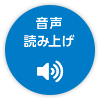 音声
読み上げ